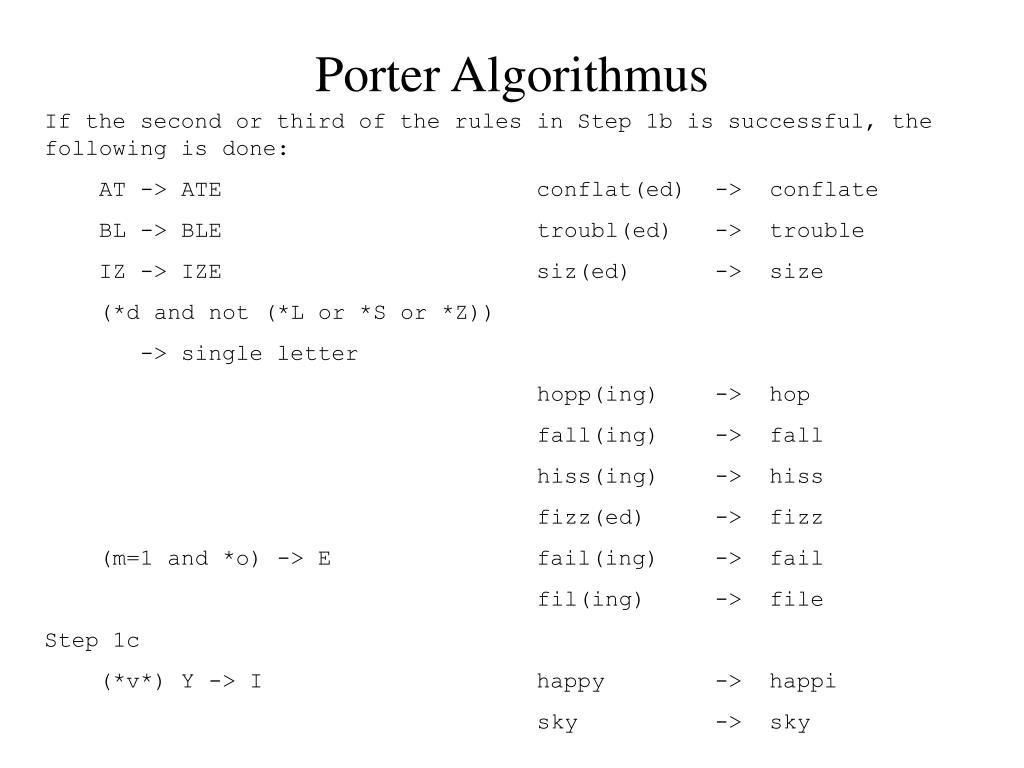 Porter Algorithmus

If the second or third of the rules in Step 1b is successful, the following is done:

AT -> ATE conflat(ed) -> conflate

BL -> BLE troubl(ed) -> trouble

IZ -> IZE siz(ed) -> size

(*d and not (*L or *S or *Z))

-> single letter

hopp(ing) -> hop

fall(ing) -> fall

hiss(ing) -> hiss

fizz(ed) -> fizz

(m=1 and *o) -> E fail(ing) -> fail

fil(ing) -> file

Step 1c

(*v*) Y -> I happy -> happi

sky -> sky